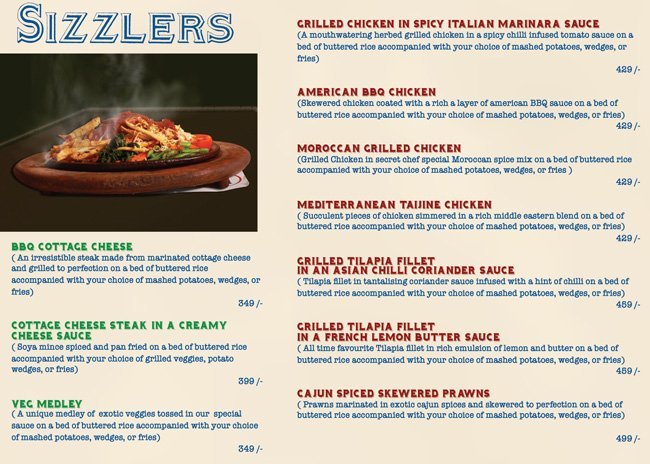 SIZZLERS

BBQ COTTAGE CHEESE
( An irresistible steak made from marinated cottage cheese and grilled to perfection on a bed of buttered rice accompanied with your choice of mashed potatoes, wedges, or fries)
349 /-

COTTAGE CHEESE STEAK IN A CREAMY CHEESE SAUCE
( Soya mince spiced and pan fried on a bed of buttered rice accompanied with your choice of grilled veggies, potato wedges, or fries)
399 /-

VEG MEDLEY
( A unique medley of exotic veggies tossed in our special sauce on a bed of buttered rice accompanied with your choice of mashed potatoes, wedges, or fries)
349 /-

GRILLED CHICKEN IN SPICY ITALIAN MARINARA SAUCE
(A mouthwatering herbed grilled chicken in a spicy chilli infused tomato sauce on a bed of buttered rice accompanied with your choice of mashed potatoes, wedges, or fries)
429 /-

AMERICAN BBQ CHICKEN
(Skewered chicken coated with a rich a layer of american BBQ sauce on a bed of buttered rice accompanied with your choice of mashed potatoes, wedges, or fries)
429 /-

MOROCCAN GRILLED CHICKEN
(Grilled Chicken in secret chef special Moroccan spice mix on a bed of buttered rice accompanied with your choice of mashed potatoes, wedges, or fries )
429 /-

MEDITERRANEAN TAIJINE CHICKEN
( Succulent pieces of chicken simmered in a rich middle eastern blend on a bed of buttered rice accompanied with your choice of mashed potatoes, wedges, or fries)
429 /-

GRILLED TILAPIA FILLET IN AN ASIAN CHILLI CORIANDER SAUCE
( Tilapia fillet in tantalising coriander sauce infused with a hint of chilli on a bed of buttered rice accompanied with your choice of mashed potatoes, wedges, or fries)
459 /-

GRILLED TILAPIA FILLET IN A FRENCH LEMON BUTTER SAUCE
( All time favourite Tilapia fillet in rich emulsion of lemon and butter on a bed of buttered rice accompanied with your choice of mashed potatoes, wedges, or fries)
459 /-

CAJUN SPICED SKEWERED PRAWNS
( Prawns marinated in exotic cajun spices and skewered to perfection on a bed of buttered rice accompanied with your choice of mashed potatoes, wedges, or fries)
499 /-